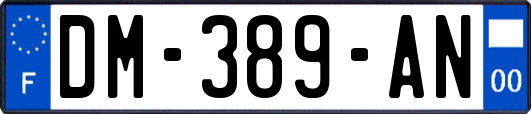 F

DM-389-AN

00